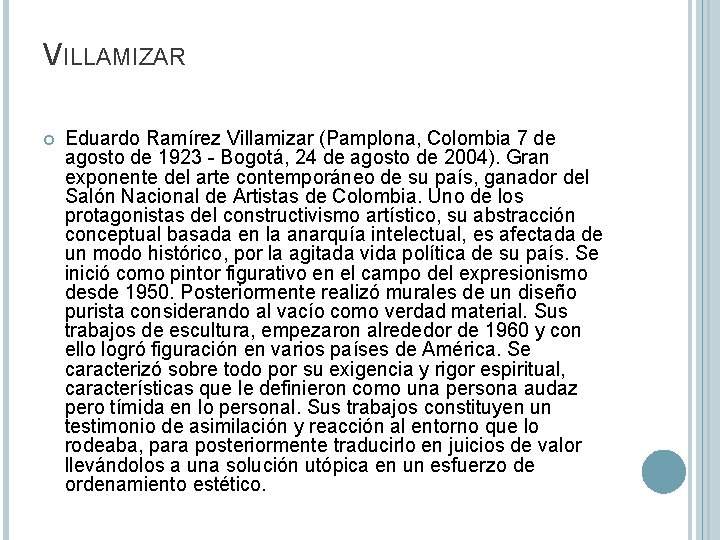 VILLAMIZAR

Eduardo Ramírez Villamizar (Pamplona, Colombia 7 de agosto de 1923 - Bogotá, 24 de agosto de 2004). Gran exponente del arte contemporáneo de su país, ganador del Salón Nacional de Artistas de Colombia. Uno de los protagonistas del constructivismo artístico, su abstracción conceptual basada en la anarquía intelectual, es afectada de un modo histórico, por la agitada vida política de su país. Se inició como pintor figurativo en el campo del expresionismo desde 1950. Posteriormente realizó murales de un diseño purista considerando al vacío como verdad material. Sus trabajos de escultura, empezaron alrededor de 1960 y con ello logró figuración en varios países de América. Se caracterizó sobre todo por su exigencia y rigor espiritual, características que le definieron como una persona audaz pero tímida en lo personal. Sus trabajos constituyen un testimonio de asimilación y reacción al entorno que lo rodeaba, para posteriormente traducirlo en juicios de valor llevándolos a una solución utópica en un esfuerzo de ordenamiento estético.